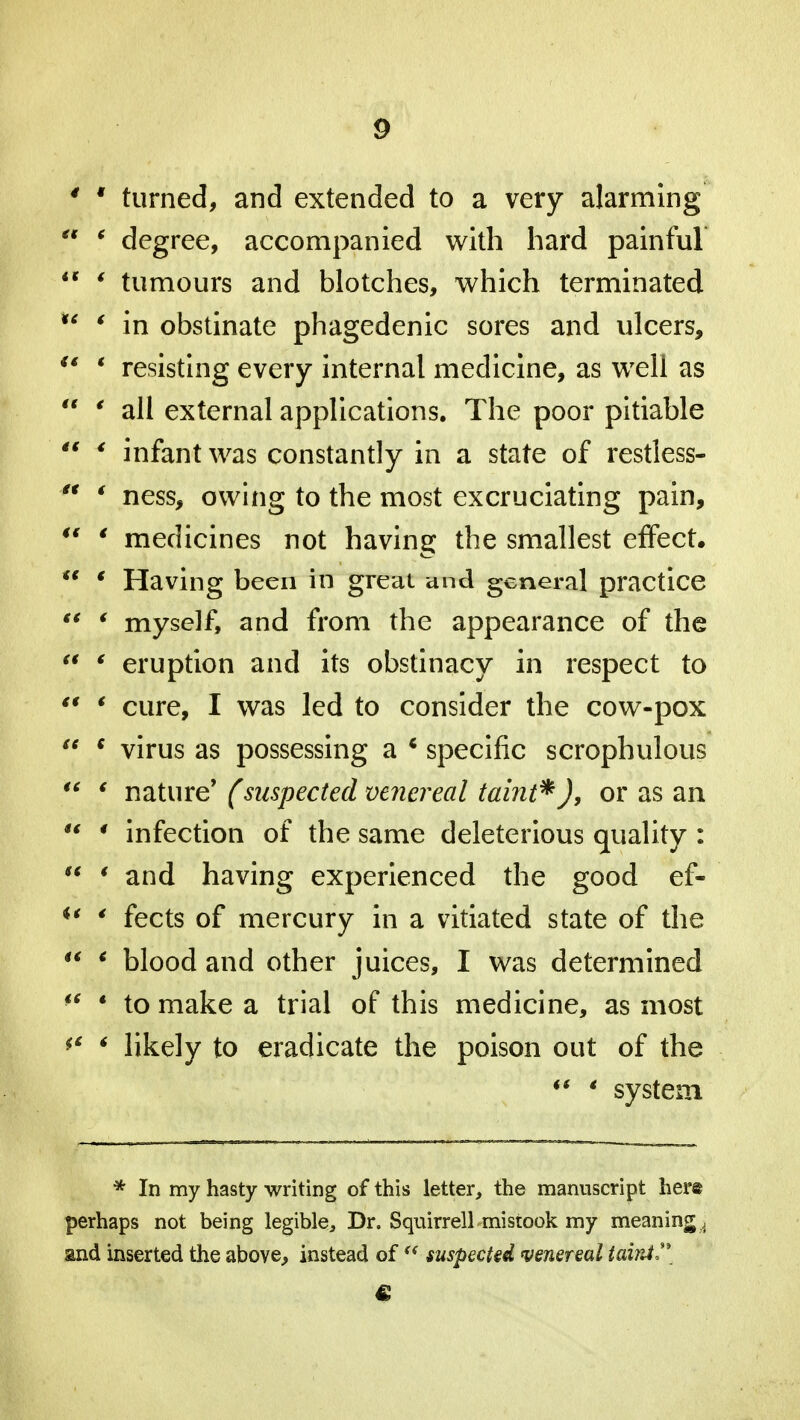 9

" ' turned, and extended to a very alarming " ' degree, accompanied with hard painful " ' tumours and blotches, which terminated " ' in obstinate phagedenic sores and ulcers, " ' resisting every internal medicine, as well as " ' all external applications. The poor pitiable " ' infant was constantly in a state of restless- " ' ness, owing to the most excruciating pain, " ' medicines not having the smallest effect.
" ' Having been in great and general practice " ' myself, and from the appearance of the " ' eruption and its obstinacy in respect to " ' cure, I was led to consider the cow-pox " ' virus as possessing a ' specific scrophulous " ' nature' (suspected venereal taint*), or as an " ' infection of the same deleterious quality : " ' and having experienced the good ef- " ' fects of mercury in a vitiated state of the " ' blood and other juices, I was determined " ' to make a trial of this medicine, as most " ' likely to eradicate the poison out of the " ' system

* In my hasty writing of this letter, the manuscript here perhaps not being legible, Dr. Squirrell mistook my meaning, and inserted the above, instead of " suspected venereal taint."

C